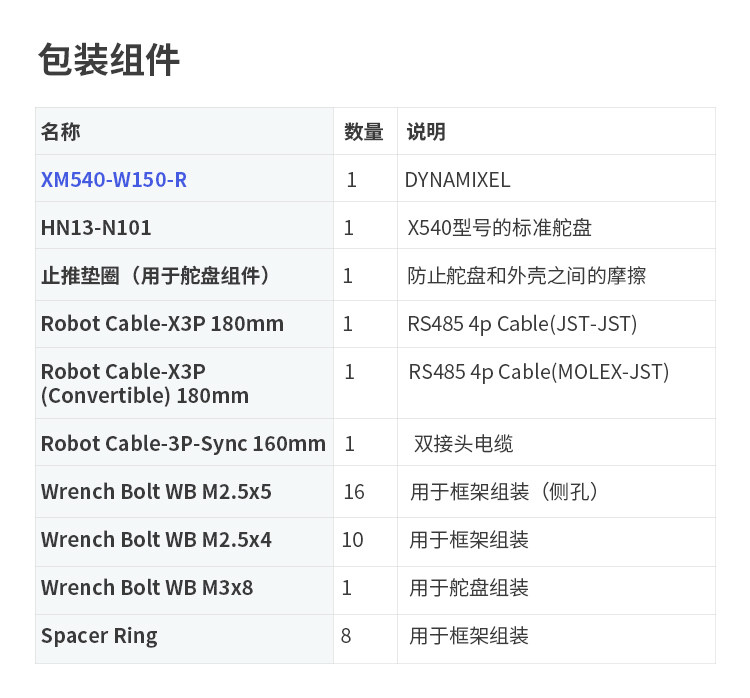 包装组件

| 名称 | 数量 | 说明 |
|---|---|---|
| XM540-W150-R | 1 | DYNAMIXEL |
| HN13-N101 | 1 | X540型号的标准舵盘 |
| 止推垫圈（用于舵盘组件） | 1 | 防止舵盘和外壳之间的摩擦 |
| Robot Cable-X3P 180mm | 1 | RS485 4p Cable(JST-JST) |
| Robot Cable-X3P (Convertible) 180mm | 1 | RS485 4p Cable(MOLEX-JST) |
| Robot Cable-3P-Sync 160mm | 1 | 双接头电缆 |
| Wrench Bolt WB M2.5x5 | 16 | 用于框架组装（侧孔） |
| Wrench Bolt WB M2.5x4 | 10 | 用于框架组装 |
| Wrench Bolt WB M3x8 | 1 | 用于舵盘组装 |
| Spacer Ring | 8 | 用于框架组装 |